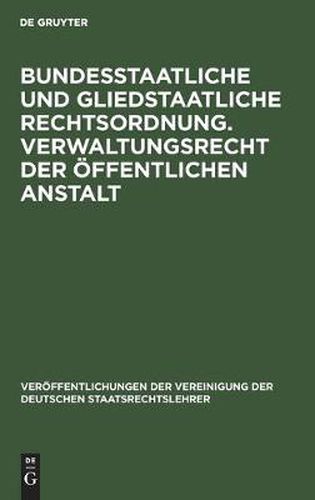 DE GRUYTER

BUNDESSTAATLICHE UND GLIEDSTAATLICHE RECHTSORDNUNG. VERWALTUNGSRECHT DER ÖFFENTLICHEN ANSTALT

VERÖFFENTLICHUNGEN DER VEREINIGUNG DER DEUTSCHEN STAATSRECHTSLEHRER

DE G